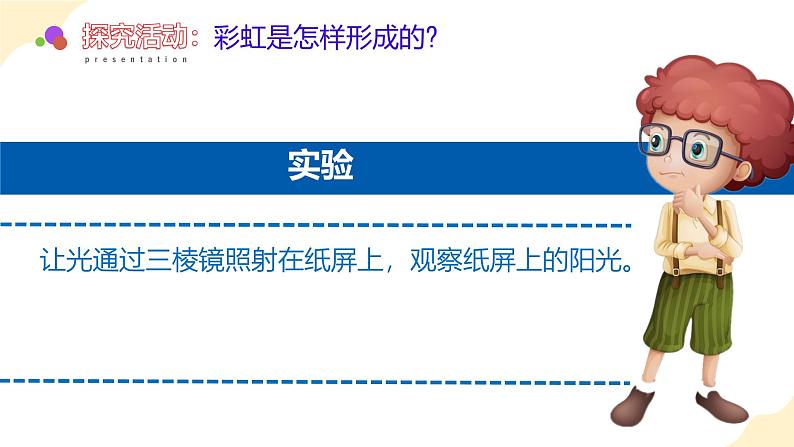 探究活动：彩虹是怎样形成的?
presentation

实验

让光通过三棱镜照射在纸屏上，观察纸屏上的阳光。